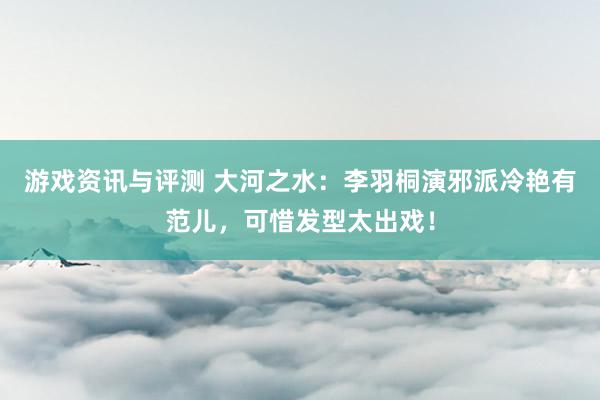 游戏资讯与评测 大河之水：李羽桐演邪派冷艳有范儿，可惜发型太出戏！